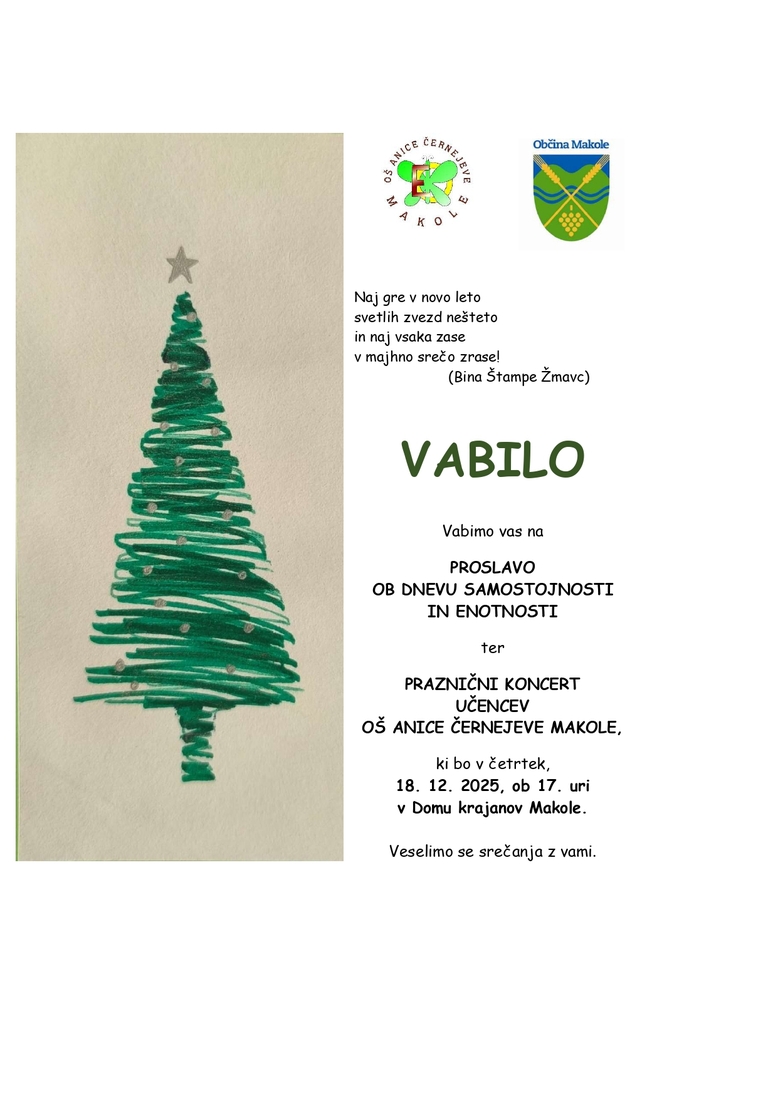 OŠ ANICE ČERNEJEVE
MAKOLE

Občina Makole

Naj gre v novo leto
svetlih zvezd nešteto
in naj vsaka zase
v majhno srečo zrase!
(Bina Štampe Žmavc)

VABILO

Vabimo vas na

PROSLAVO
OB DNEVU SAMOSTOJNOSTI
IN ENOTNOSTI

ter

PRAZNIČNI KONCERT
UČENCEV
OŠ ANICE ČERNEJEVE MAKOLE,

ki bo v četrtek,
18. 12. 2025, ob 17. uri
v Domu krajanov Makole.

Veselimo se srečanja z vami.